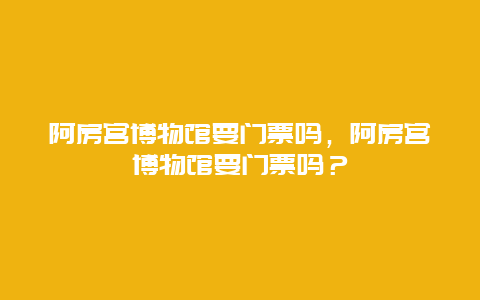 阿房宫博物馆要门票吗，阿房宫博物馆要门票吗？